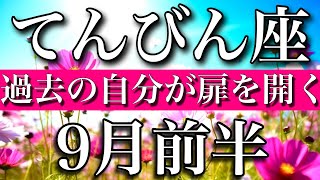 てんびん座

過去の自分が扉を開く

9月前半